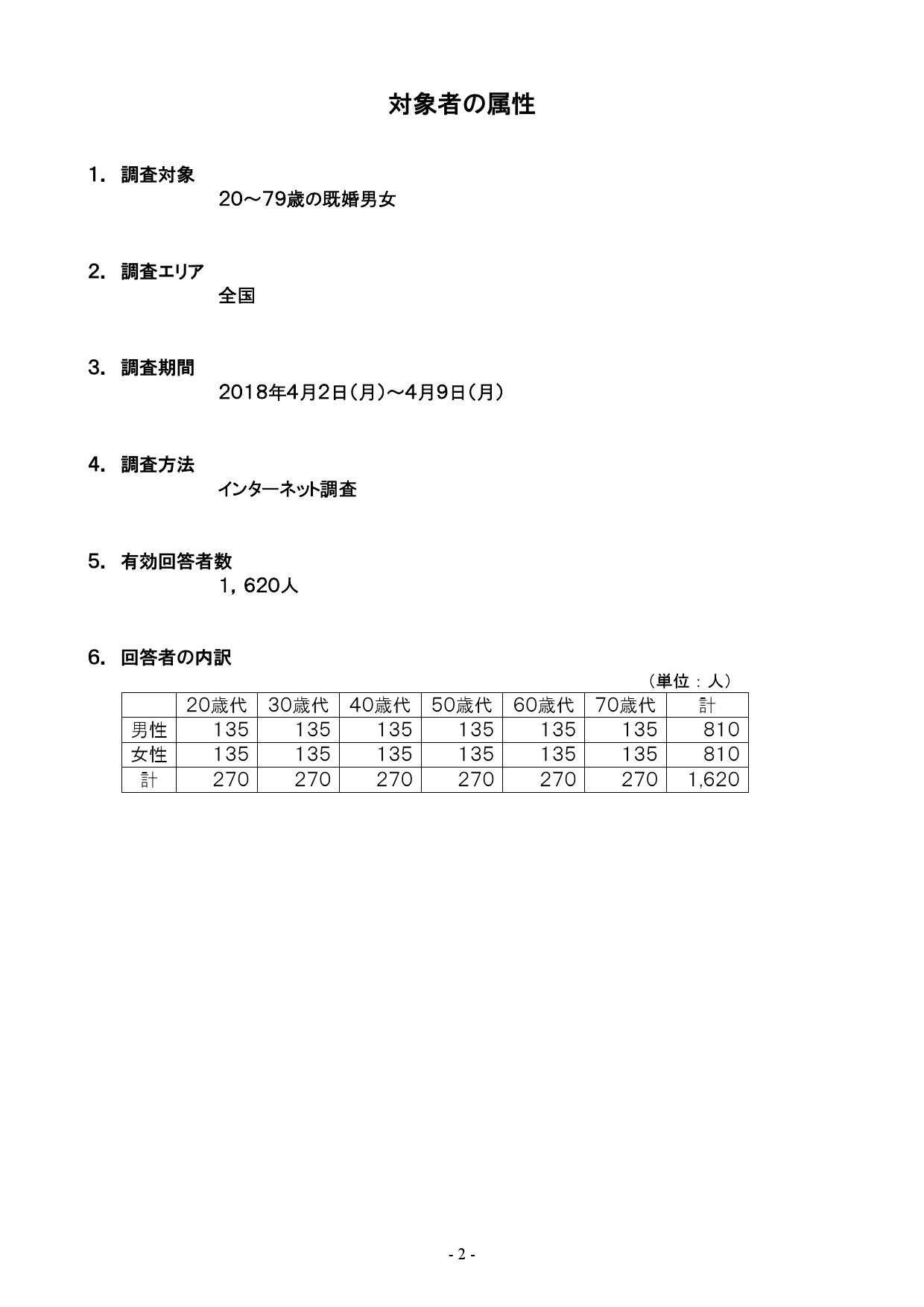 対象者の属性

1. 調査対象

20～79歳の既婚男女

2. 調査エリア

全国

3. 調査期間

2018年4月2日（月）～4月9日（月）

4. 調査方法

インターネット調査

5. 有効回答者数

1，620人

6. 回答者の内訳

（単位：人）

| | 20歳代 | 30歳代 | 40歳代 | 50歳代 | 60歳代 | 70歳代 | 計 |
|---|---|---|---|---|---|---|---|
| 男性 | 135 | 135 | 135 | 135 | 135 | 135 | 810 |
| 女性 | 135 | 135 | 135 | 135 | 135 | 135 | 810 |
| 計 | 270 | 270 | 270 | 270 | 270 | 270 | 1,620 |

- 2 -